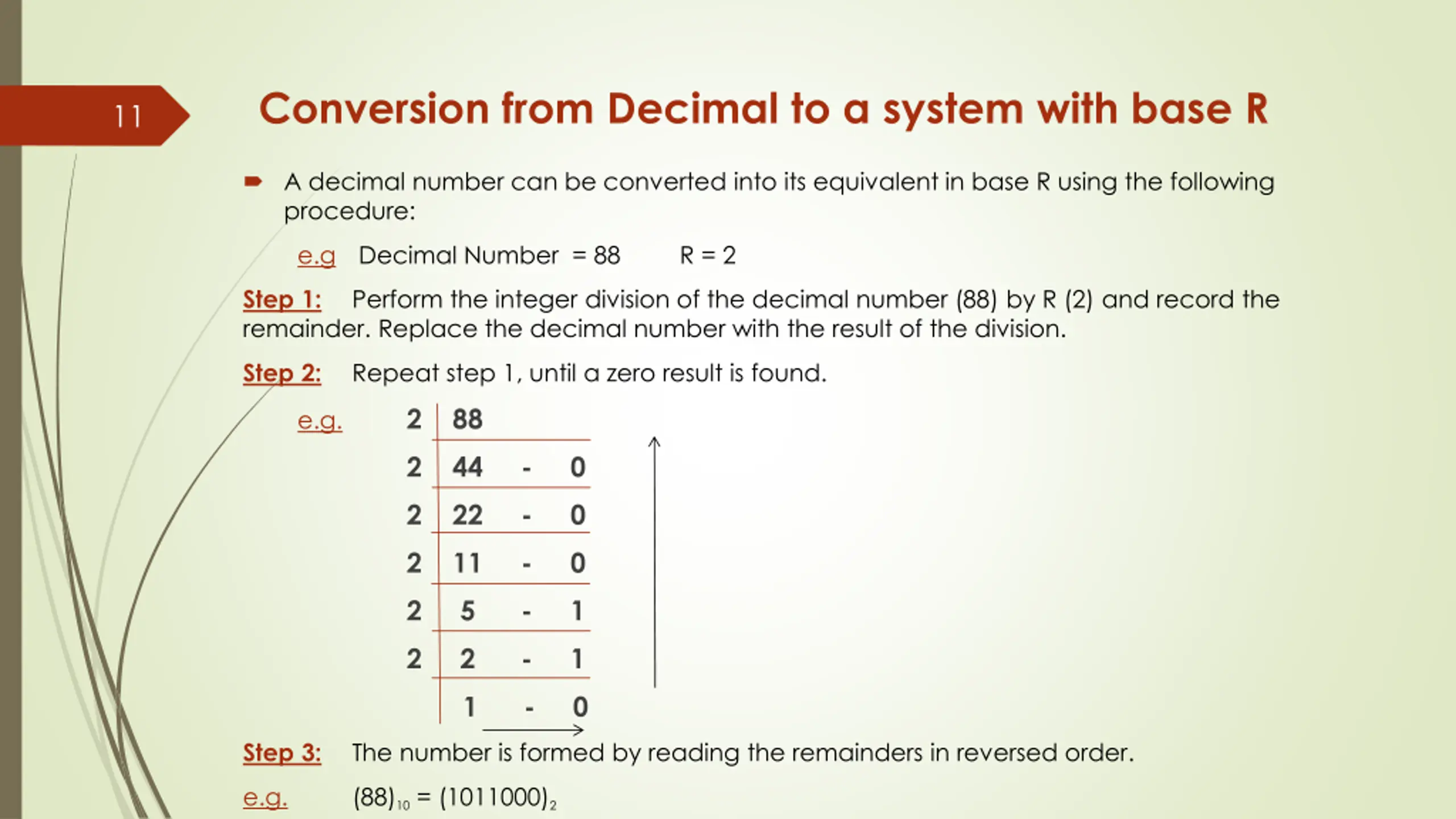 11

Conversion from Decimal to a system with base R

A decimal number can be converted into its equivalent in base R using the following procedure:

e.g Decimal Number = 88 R = 2

Step 1: Perform the integer division of the decimal number (88) by R (2) and record the remainder. Replace the decimal number with the result of the division.

Step 2: Repeat step 1, until a zero result is found.

e.g.

| 2 | 88 | | |
|---|---|---|---|
| 2 | 44 | - | 0 |
| 2 | 22 | - | 0 |
| 2 | 11 | - | 0 |
| 2 | 5 | - | 1 |
| 2 | 2 | - | 1 |
| | 1 | - | 0 |

Step 3: The number is formed by reading the remainders in reversed order.

e.g. $(88)_{10} = (1011000)_2$